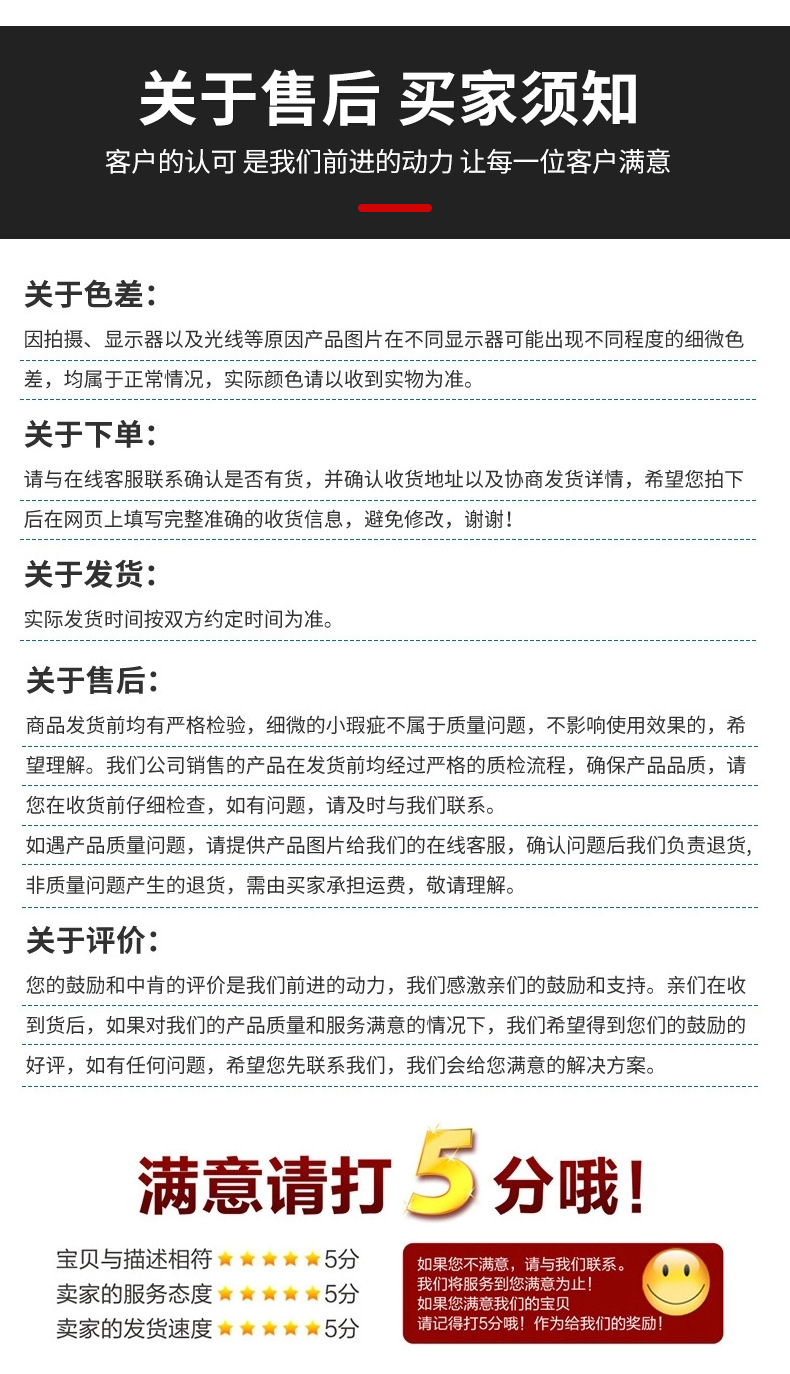 关于售后 买家须知

客户的认可 是我们前进的动力 让每一位客户满意

关于色差：

因拍摄、显示器以及光线等原因产品图片在不同显示器可能出现不同程度的细微色差，均属于正常情况，实际颜色请以收到实物为准。

关于下单：

请与在线客服联系确认是否有货，并确认收货地址以及协商发货详情，希望您拍下后在网页上填写完整准确的收货信息，避免修改，谢谢！

关于发货：

实际发货时间按双方约定时间为准。

关于售后：

商品发货前均有严格检验，细微的小瑕疵不属于质量问题，不影响使用效果的，希望理解。我们公司销售的产品在发货前均经过严格的质检流程，确保产品品质，请您在收货前仔细检查，如有问题，请及时与我们联系。

如遇产品质量问题，请提供产品图片给我们的在线客服，确认问题后我们负责退货，非质量问题产生的退货，需由买家承担运费，敬请理解。

关于评价：

您的鼓励和中肯的评价是我们前进的动力，我们感激亲们的鼓励和支持。亲们在收到货后，如果对我们的产品质量和服务满意的情况下，我们希望得到您们的鼓励的好评，如有任何问题，希望您先联系我们，我们会给您满意的解决方案。

满意请打5分哦！

宝贝与描述相符 ★★★★★5分
卖家的服务态度 ★★★★★5分
卖家的发货速度 ★★★★★5分

如果您不满意，请与我们联系。
我们将服务到您满意为止！
如果您满意我们的宝贝
请记得打5分哦！作为给我们的奖励！